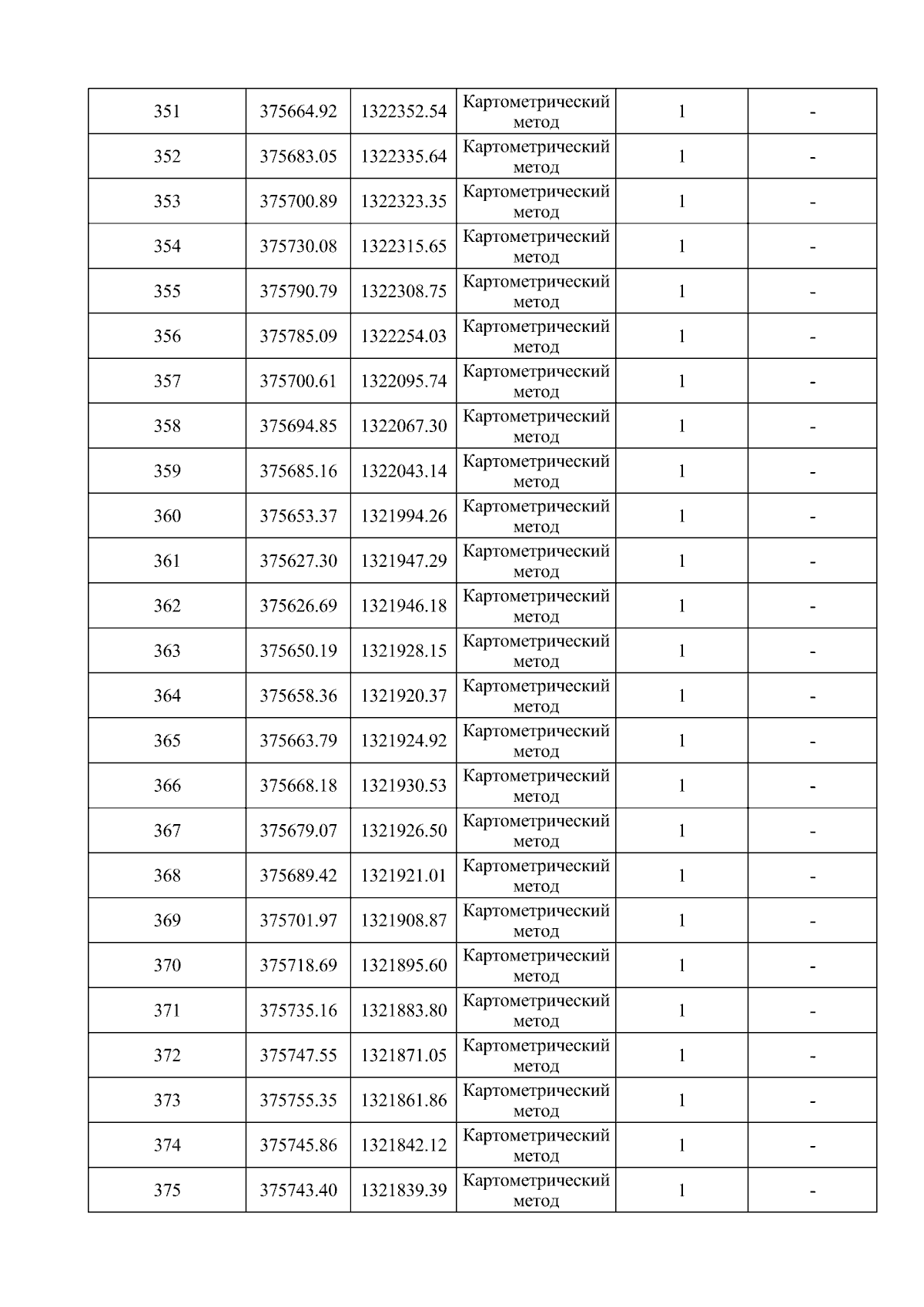 | 351 | 375664.92 | 1322352.54 | Картометрический метод | 1 | - |
|---|---|---|---|---|---|
| 352 | 375683.05 | 1322335.64 | Картометрический метод | 1 | - |
| 353 | 375700.89 | 1322323.35 | Картометрический метод | 1 | - |
| 354 | 375730.08 | 1322315.65 | Картометрический метод | 1 | - |
| 355 | 375790.79 | 1322308.75 | Картометрический метод | 1 | - |
| 356 | 375785.09 | 1322254.03 | Картометрический метод | 1 | - |
| 357 | 375700.61 | 1322095.74 | Картометрический метод | 1 | - |
| 358 | 375694.85 | 1322067.30 | Картометрический метод | 1 | - |
| 359 | 375685.16 | 1322043.14 | Картометрический метод | 1 | - |
| 360 | 375653.37 | 1321994.26 | Картометрический метод | 1 | - |
| 361 | 375627.30 | 1321947.29 | Картометрический метод | 1 | - |
| 362 | 375626.69 | 1321946.18 | Картометрический метод | 1 | - |
| 363 | 375650.19 | 1321928.15 | Картометрический метод | 1 | - |
| 364 | 375658.36 | 1321920.37 | Картометрический метод | 1 | - |
| 365 | 375663.79 | 1321924.92 | Картометрический метод | 1 | - |
| 366 | 375668.18 | 1321930.53 | Картометрический метод | 1 | - |
| 367 | 375679.07 | 1321926.50 | Картометрический метод | 1 | - |
| 368 | 375689.42 | 1321921.01 | Картометрический метод | 1 | - |
| 369 | 375701.97 | 1321908.87 | Картометрический метод | 1 | - |
| 370 | 375718.69 | 1321895.60 | Картометрический метод | 1 | - |
| 371 | 375735.16 | 1321883.80 | Картометрический метод | 1 | - |
| 372 | 375747.55 | 1321871.05 | Картометрический метод | 1 | - |
| 373 | 375755.35 | 1321861.86 | Картометрический метод | 1 | - |
| 374 | 375745.86 | 1321842.12 | Картометрический метод | 1 | - |
| 375 | 375743.40 | 1321839.39 | Картометрический метод | 1 | - |